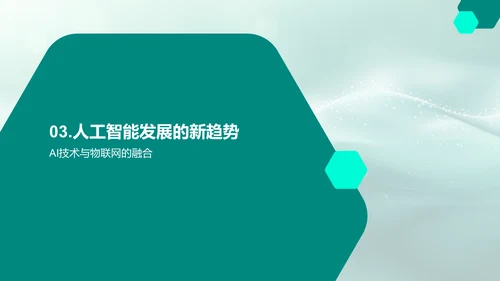 03.人工智能发展的新趋势

AI技术与物联网的融合